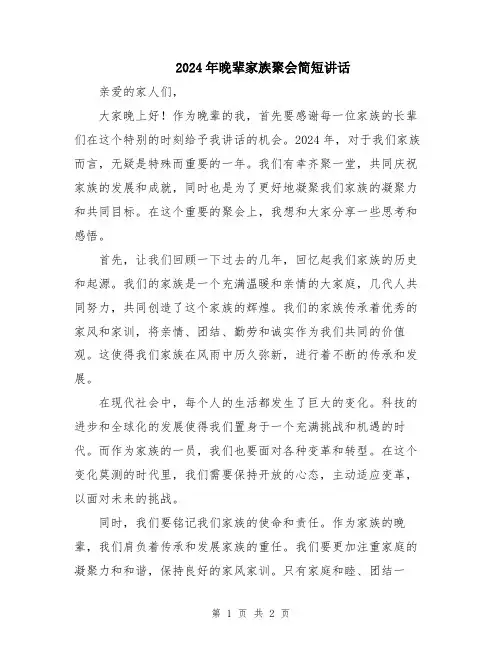 2024年晚辈家族聚会简短讲话

亲爱的家人们，

大家晚上好！作为晚辈的我，首先要感谢每一位家族的长辈们在这个特别的时刻给予我讲话的机会。2024年，对于我们家族而言，无疑是特殊而重要的一年。我们有幸齐聚一堂，共同庆祝家族的发展和成就，同时也是为了更好地凝聚我们家族的凝聚力和共同目标。在这个重要的聚会上，我想和大家分享一些思考和感悟。

首先，让我们回顾一下过去的几年，回忆起我们家族的历史和起源。我们的家族是一个充满温暖和亲情的大家庭，几代人共同努力，共同创造了这个家族的辉煌。我们的家族传承着优秀的家风和家训，将亲情、团结、勤劳和诚实作为我们共同的价值观。这使得我们家族在风雨中历久弥新，进行着不断的传承和发展。

在现代社会中，每个人的生活都发生了巨大的变化。科技的进步和全球化的发展使得我们置身于一个充满挑战和机遇的时代。而作为家族的一员，我们也要面对各种变革和转型。在这个变化莫测的时代里，我们需要保持开放的心态，主动适应变革，以面对未来的挑战。

同时，我们要铭记我们家族的使命和责任。作为家族的晚辈，我们肩负着传承和发展家族的重任。我们要更加注重家庭的凝聚力和和谐，保持良好的家风家训。只有家庭和睦、团结一

第 1 页 共 2 页